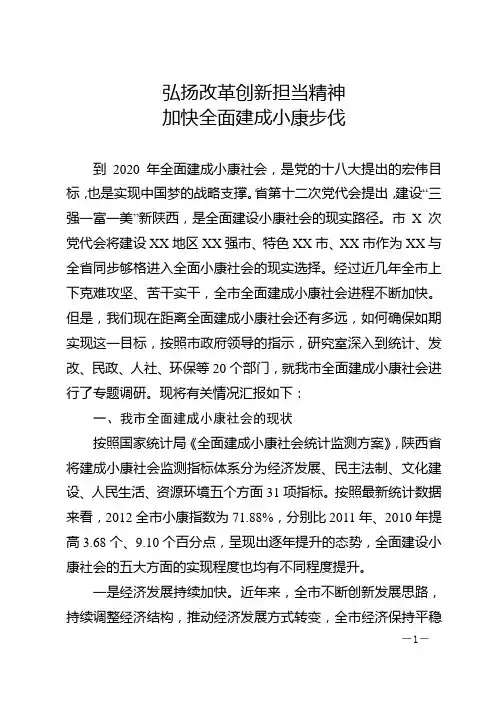 弘扬改革创新担当精神
加快全面建成小康步伐

到 2020 年全面建成小康社会，是党的十八大提出的宏伟目标，也是实现中国梦的战略支撑。省第十二次党代会提出，建设“三强一富一美”新陕西，是全面建设小康社会的现实路径。市 X 次党代会将建设 XX 地区 XX 强市、特色 XX 市、XX 市作为 XX 与全省同步够格进入全面小康社会的现实选择。经过近几年全市上下克难攻坚、苦干实干，全市全面建成小康社会进程不断加快。但是，我们现在距离全面建成小康社会还有多远，如何确保如期实现这一目标，按照市政府领导的指示，研究室深入到统计、发改、民政、人社、环保等 20 个部门，就我市全面建成小康社会进行了专题调研。现将有关情况汇报如下：

一、我市全面建成小康社会的现状

按照国家统计局《全面建成小康社会统计监测方案》，陕西省将建成小康社会监测指标体系分为经济发展、民主法制、文化建设、人民生活、资源环境五个方面 31 项指标。按照最新统计数据来看，2012 全市小康指数为 71.88%，分别比 2011 年、2010 年提高 3.68 个、9.10 个百分点，呈现出逐年提升的态势，全面建设小康社会的五大方面的实现程度也均有不同程度提升。

一是经济发展持续加快。近年来，全市不断创新发展思路，持续调整经济结构，推动经济发展方式转变，全市经济保持平稳

—1—